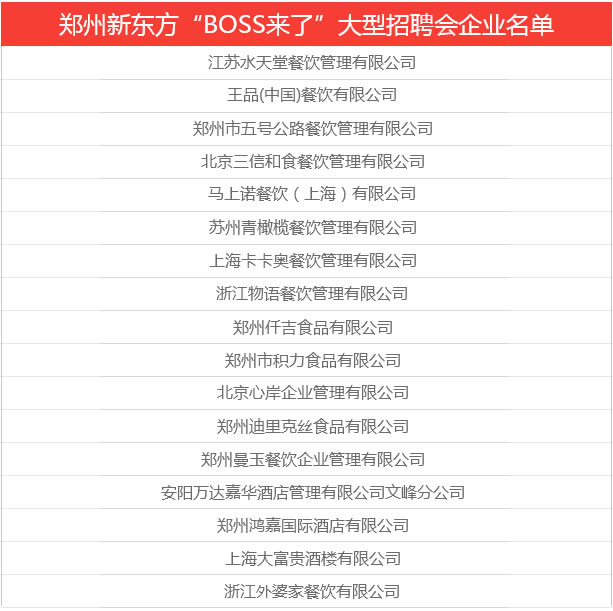 | 郑州新东方“BOSS来了”大型招聘会企业名单 |
|---|
| 江苏水天堂餐饮管理有限公司 |
| 王品(中国)餐饮有限公司 |
| 郑州市五号公路餐饮管理有限公司 |
| 北京三信和食餐饮管理有限公司 |
| 马上诺餐饮（上海）有限公司 |
| 苏州青橄榄餐饮管理有限公司 |
| 上海卡卡奥餐饮管理有限公司 |
| 浙江物语餐饮管理有限公司 |
| 郑州仟吉食品有限公司 |
| 郑州市积力食品有限公司 |
| 北京心岸企业管理有限公司 |
| 郑州迪里克丝食品有限公司 |
| 郑州曼玉餐饮企业管理有限公司 |
| 安阳万达嘉华酒店管理有限公司文峰分公司 |
| 郑州鸿嘉国际酒店有限公司 |
| 上海大富贵酒楼有限公司 |
| 浙江外婆家餐饮有限公司 |